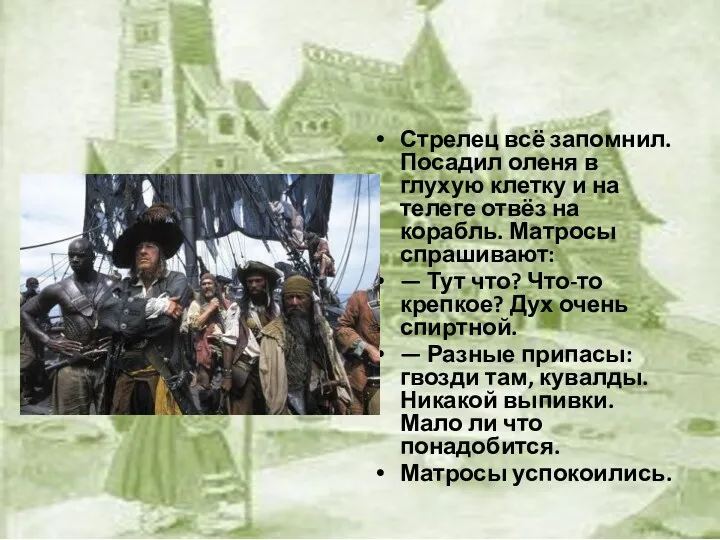 • Стрелец всё запомнил. Посадил оленя в глухую клетку и на телеге отвёз на корабль. Матросы спрашивают:

• — Тут что? Что-то крепкое? Дух очень спиртной.

• — Разные припасы: гвозди там, кувалды. Никакой выпивки. Мало ли что понадобится.

• Матросы успокоились.